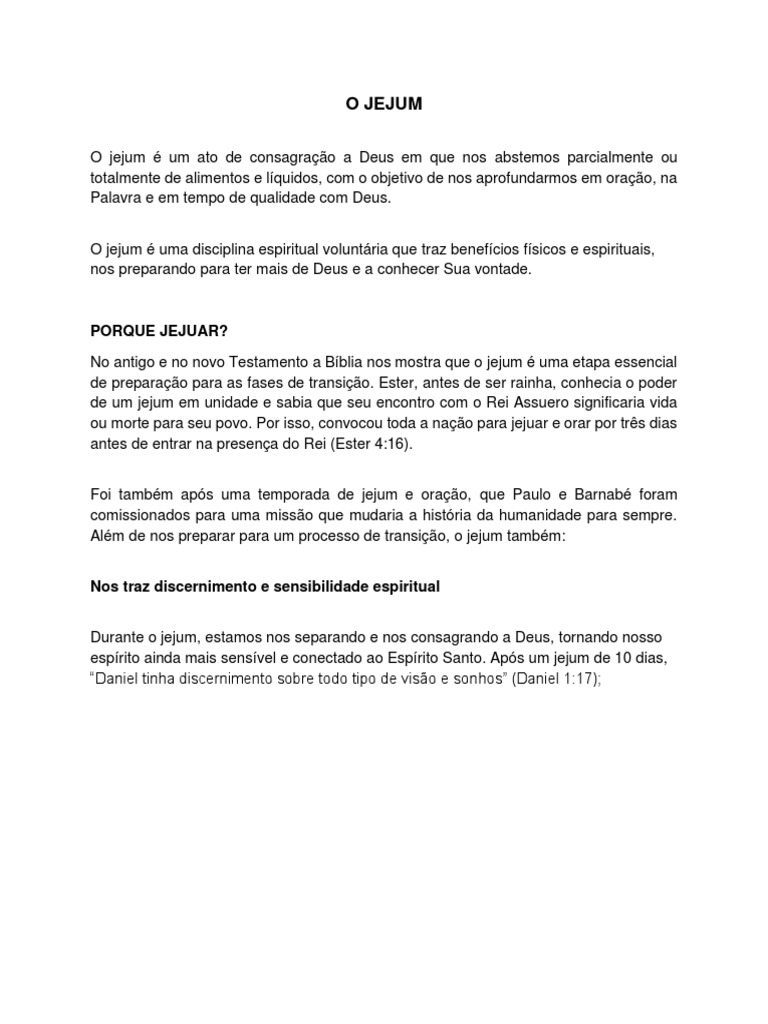 O JEJUM

O jejum é um ato de consagração a Deus em que nos abstemos parcialmente ou totalmente de alimentos e líquidos, com o objetivo de nos aprofundarmos em oração, na Palavra e em tempo de qualidade com Deus.

O jejum é uma disciplina espiritual voluntária que traz benefícios físicos e espirituais, nos preparando para ter mais de Deus e a conhecer Sua vontade.

PORQUE JEJUAR?

No antigo e no novo Testamento a Bíblia nos mostra que o jejum é uma etapa essencial de preparação para as fases de transição. Ester, antes de ser rainha, conhecia o poder de um jejum em unidade e sabia que seu encontro com o Rei Assuero significaria vida ou morte para seu povo. Por isso, convocou toda a nação para jejuar e orar por três dias antes de entrar na presença do Rei (Ester 4:16).

Foi também após uma temporada de jejum e oração, que Paulo e Barnabé foram comissionados para uma missão que mudaria a história da humanidade para sempre. Além de nos preparar para um processo de transição, o jejum também:

Nos traz discernimento e sensibilidade espiritual

Durante o jejum, estamos nos separando e nos consagrando a Deus, tornando nosso espírito ainda mais sensível e conectado ao Espírito Santo. Após um jejum de 10 dias, "Daniel tinha discernimento sobre todo tipo de visão e sonhos" (Daniel 1:17);